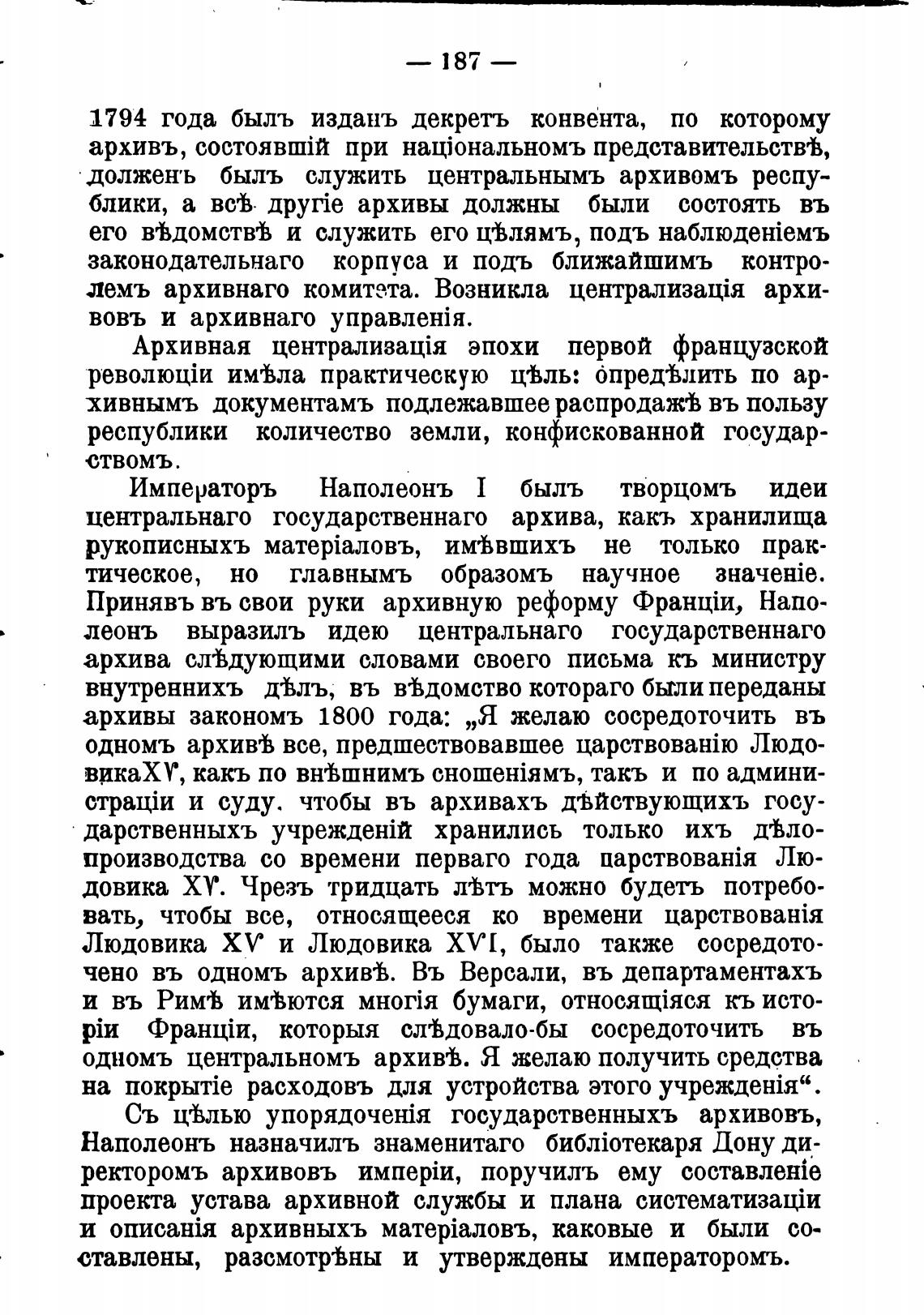 — 187 —

1794 года былъ изданъ декретъ конвента, по которому архивъ, состоявшій при національномъ представительствѣ, долженъ былъ служить центральнымъ архивомъ республики, а всѣ другіе архивы должны были состоять въ его вѣдомствѣ и служить его цѣлямъ, подъ наблюденіемъ законодательнаго корпуса и подъ ближайшимъ контролемъ архивнаго комитета. Возникла централизація архивовъ и архивнаго управленія.

Архивная централизація эпохи первой французской революціи имѣла практическую цѣль: опредѣлить по архивнымъ документамъ подлежавшее распродажѣ въ пользу республики количество земли, конфискованной государствомъ.

Императоръ Наполеонъ I былъ творцомъ идеи центральнаго государственнаго архива, какъ хранилища рукописныхъ матеріаловъ, имѣвшихъ не только практическое, но главнымъ образомъ научное значеніе. Принявъ въ свои руки архивную реформу Франціи, Наполеонъ выразилъ идею центральнаго государственнаго архива слѣдующими словами своего письма къ министру внутреннихъ дѣлъ, въ вѣдомство котораго были переданы архивы закономъ 1800 года: „Я желаю сосредоточить въ одномъ архивѣ все, предшествовавшее царствованію Людовика XV, какъ по внѣшнимъ сношеніямъ, такъ и по администраціи и суду. чтобы въ архивахъ дѣйствующихъ государственныхъ учрежденій хранились только ихъ дѣлопроизводства со времени перваго года царствованія Людовика XV. Чрезъ тридцать лѣтъ можно будетъ потребовать, чтобы все, относящееся ко времени царствованія Людовика XV и Людовика XVI, было также сосредоточено въ одномъ архивѣ. Въ Версали, въ департаментахъ и въ Римѣ имѣются многія бумаги, относящіяся къ исторіи Франціи, которыя слѣдовало-бы сосредоточить въ одномъ центральномъ архивѣ. Я желаю получить средства на покрытіе расходовъ для устройства этого учрежденія“.

Съ цѣлью упорядоченія государственныхъ архивовъ, Наполеонъ назначилъ знаменитаго библіотекаря Дону директоромъ архивовъ имперіи, поручилъ ему составленіе проекта устава архивной службы и плана систематизаціи и описанія архивныхъ матеріаловъ, каковые и были составлены, разсмотрѣны и утверждены императоромъ.